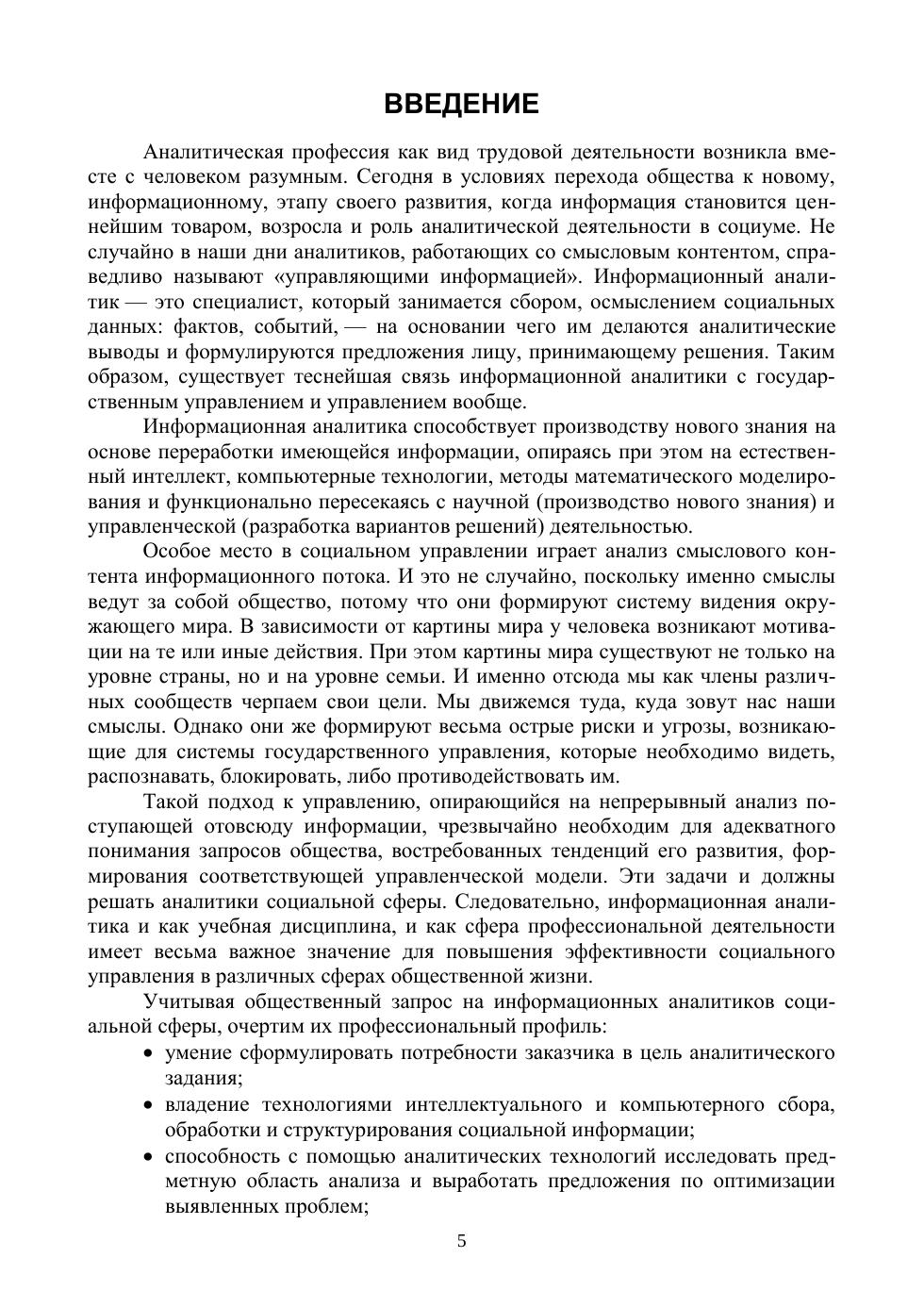 ВВЕДЕНИЕ

Аналитическая профессия как вид трудовой деятельности возникла вместе с человеком разумным. Сегодня в условиях перехода общества к новому, информационному, этапу своего развития, когда информация становится ценнейшим товаром, возросла и роль аналитической деятельности в социуме. Не случайно в наши дни аналитиков, работающих со смысловым контентом, справедливо называют «управляющими информацией». Информационный аналитик — это специалист, который занимается сбором, осмыслением социальных данных: фактов, событий, — на основании чего им делаются аналитические выводы и формулируются предложения лицу, принимающему решения. Таким образом, существует теснейшая связь информационной аналитики с государственным управлением и управлением вообще.

Информационная аналитика способствует производству нового знания на основе переработки имеющейся информации, опираясь при этом на естественный интеллект, компьютерные технологии, методы математического моделирования и функционально пересекаясь с научной (производство нового знания) и управленческой (разработка вариантов решений) деятельностью.

Особое место в социальном управлении играет анализ смыслового контента информационного потока. И это не случайно, поскольку именно смыслы ведут за собой общество, потому что они формируют систему видения окружающего мира. В зависимости от картины мира у человека возникают мотивации на те или иные действия. При этом картины мира существуют не только на уровне страны, но и на уровне семьи. И именно отсюда мы как члены различных сообществ черпаем свои цели. Мы движемся туда, куда зовут нас наши смыслы. Однако они же формируют весьма острые риски и угрозы, возникающие для системы государственного управления, которые необходимо видеть, распознавать, блокировать, либо противодействовать им.

Такой подход к управлению, опирающийся на непрерывный анализ поступающей отовсюду информации, чрезвычайно необходим для адекватного понимания запросов общества, востребованных тенденций его развития, формирования соответствующей управленческой модели. Эти задачи и должны решать аналитики социальной сферы. Следовательно, информационная аналитика и как учебная дисциплина, и как сфера профессиональной деятельности имеет весьма важное значение для повышения эффективности социального управления в различных сферах общественной жизни.

Учитывая общественный запрос на информационных аналитиков социальной сферы, очертим их профессиональный профиль:
• умение сформулировать потребности заказчика в цель аналитического задания;
• владение технологиями интеллектуального и компьютерного сбора, обработки и структурирования социальной информации;
• способность с помощью аналитических технологий исследовать предметную область анализа и выработать предложения по оптимизации выявленных проблем;

5